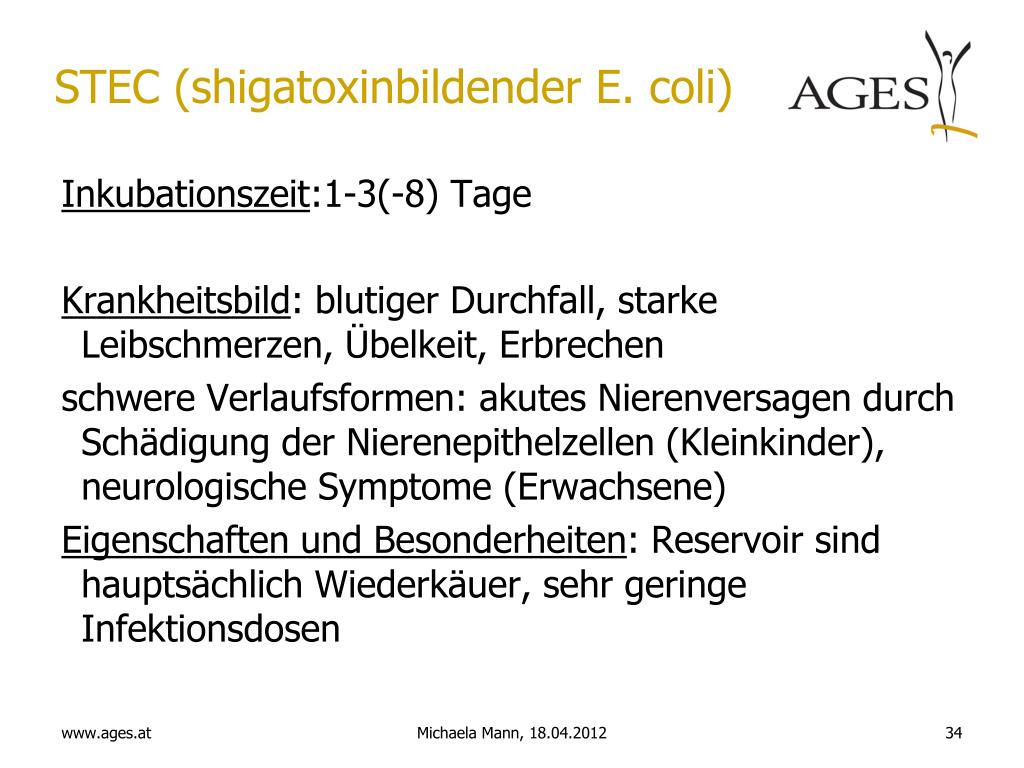 STEC (shigatoxinbildender E. coli)

AGES

Inkubationszeit:1-3(-8) Tage

Krankheitsbild: blutiger Durchfall, starke Leibschmerzen, Übelkeit, Erbrechen

schwere Verlaufsformen: akutes Nierenversagen durch Schädigung der Nierenepithelzellen (Kleinkinder), neurologische Symptome (Erwachsene)

Eigenschaften und Besonderheiten: Reservoir sind hauptsächlich Wiederkäuer, sehr geringe Infektionsdosen

www.ages.at

Michaela Mann, 18.04.2012

34